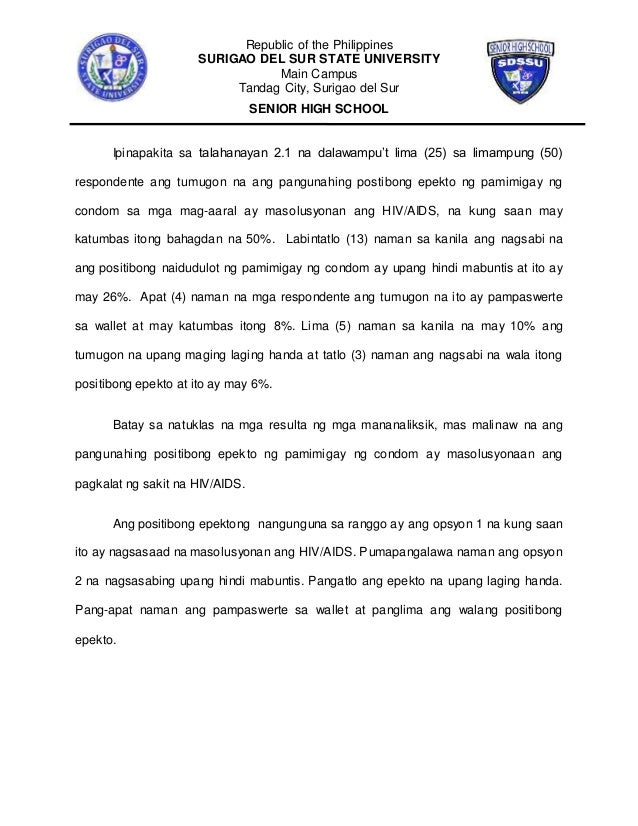 SURIGAO DEL SUR STATE UNIVERSITY

Republic of the Philippines
SURIGAO DEL SUR STATE UNIVERSITY
Main Campus
Tandag City, Surigao del Sur
SENIOR HIGH SCHOOL

SENIOR HIGH SCHOOL
SDSSU

Ipinapakita sa talahanayan 2.1 na dalawampu't lima (25) sa limampung (50) respondente ang tumugon na ang pangunahing postibong epekto ng pamimigay ng condom sa mga mag-aaral ay masolusyonan ang HIV/AIDS, na kung saan may katumbas itong bahagdan na 50%. Labintatlo (13) naman sa kanila ang nagsabi na ang positibong naidudulot ng pamimigay ng condom ay upang hindi mabuntis at ito ay may 26%. Apat (4) naman na mga respondente ang tumugon na ito ay pampaswerte sa wallet at may katumbas itong 8%. Lima (5) naman sa kanila na may 10% ang tumugon na upang maging laging handa at tatlo (3) naman ang nagsabi na wala itong positibong epekto at ito ay may 6%.

Batay sa natuklas na mga resulta ng mga mananaliksik, mas malinaw na ang pangunahing positibong epekto ng pamimigay ng condom ay masolusyonaan ang pagkalat ng sakit na HIV/AIDS.

Ang positibong epektong nangunguna sa ranggo ay ang opsyon 1 na kung saan ito ay nagsasaad na masolusyonan ang HIV/AIDS. Pumapangalawa naman ang opsyon 2 na nagsasabing upang hindi mabuntis. Pangatlo ang epekto na upang laging handa. Pang-apat naman ang pampaswerte sa wallet at panglima ang walang positibong epekto.